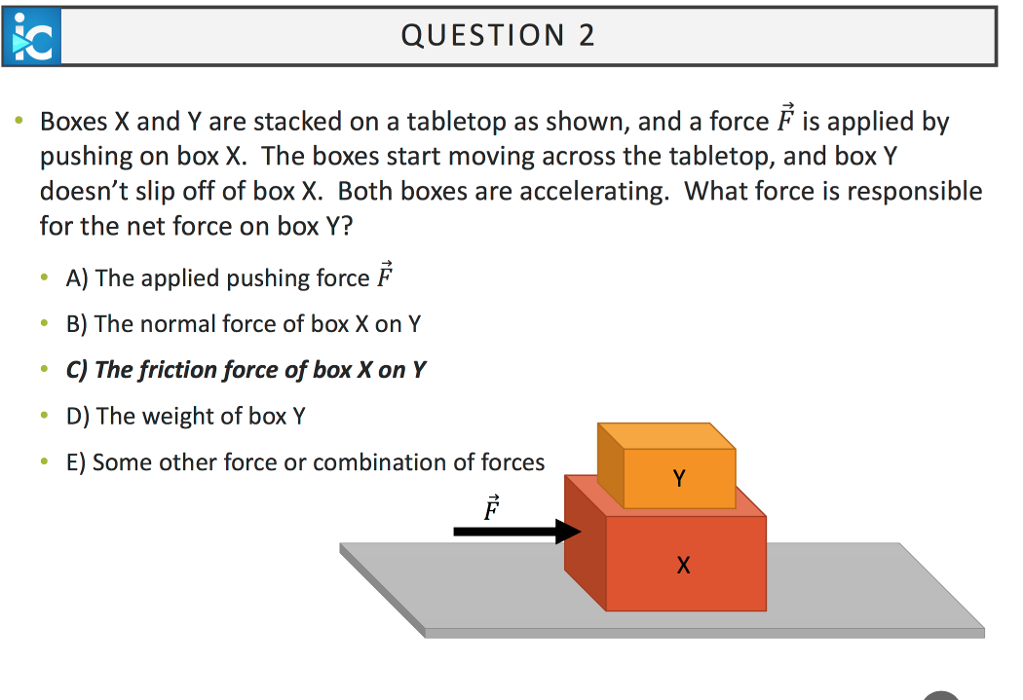 ic

QUESTION 2

• Boxes X and Y are stacked on a tabletop as shown, and a force $\vec{F}$ is applied by pushing on box X. The boxes start moving across the tabletop, and box Y doesn't slip off of box X. Both boxes are accelerating. What force is responsible for the net force on box Y?

• A) The applied pushing force $\vec{F}$

• B) The normal force of box X on Y

• C) The friction force of box X on Y

• D) The weight of box Y

• E) Some other force or combination of forces

$\vec{F}$

Y

X